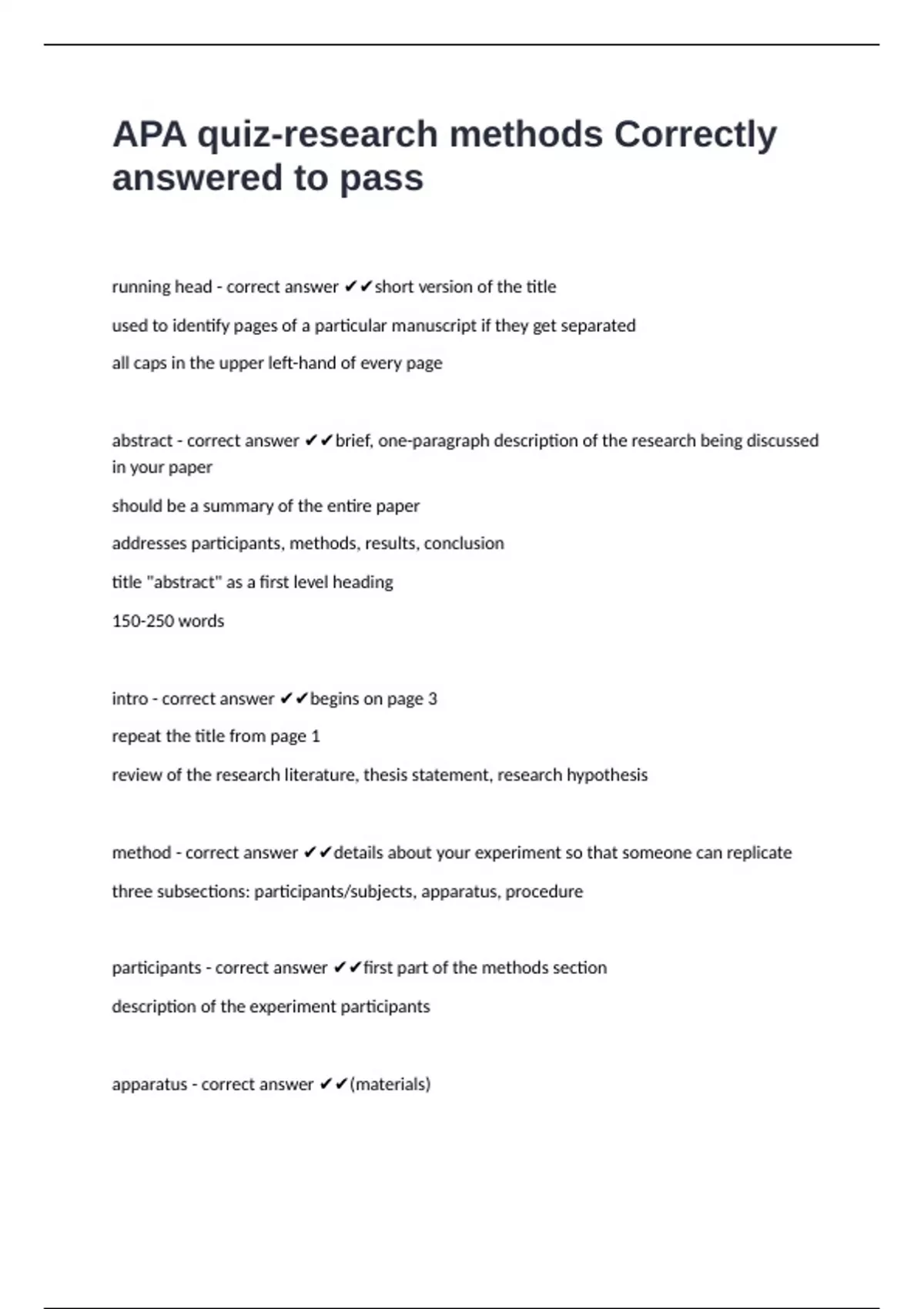 APA quiz-research methods Correctly answered to pass

running head - correct answer ✔✔short version of the title

used to identify pages of a particular manuscript if they get separated

all caps in the upper left-hand of every page

abstract - correct answer ✔✔brief, one-paragraph description of the research being discussed in your paper

should be a summary of the entire paper

addresses participants, methods, results, conclusion

title "abstract" as a first level heading

150-250 words

intro - correct answer ✔✔begins on page 3

repeat the title from page 1

review of the research literature, thesis statement, research hypothesis

method - correct answer ✔✔details about your experiment so that someone can replicate

three subsections: participants/subjects, apparatus, procedure

participants - correct answer ✔✔first part of the methods section

description of the experiment participants

apparatus - correct answer ✔✔(materials)